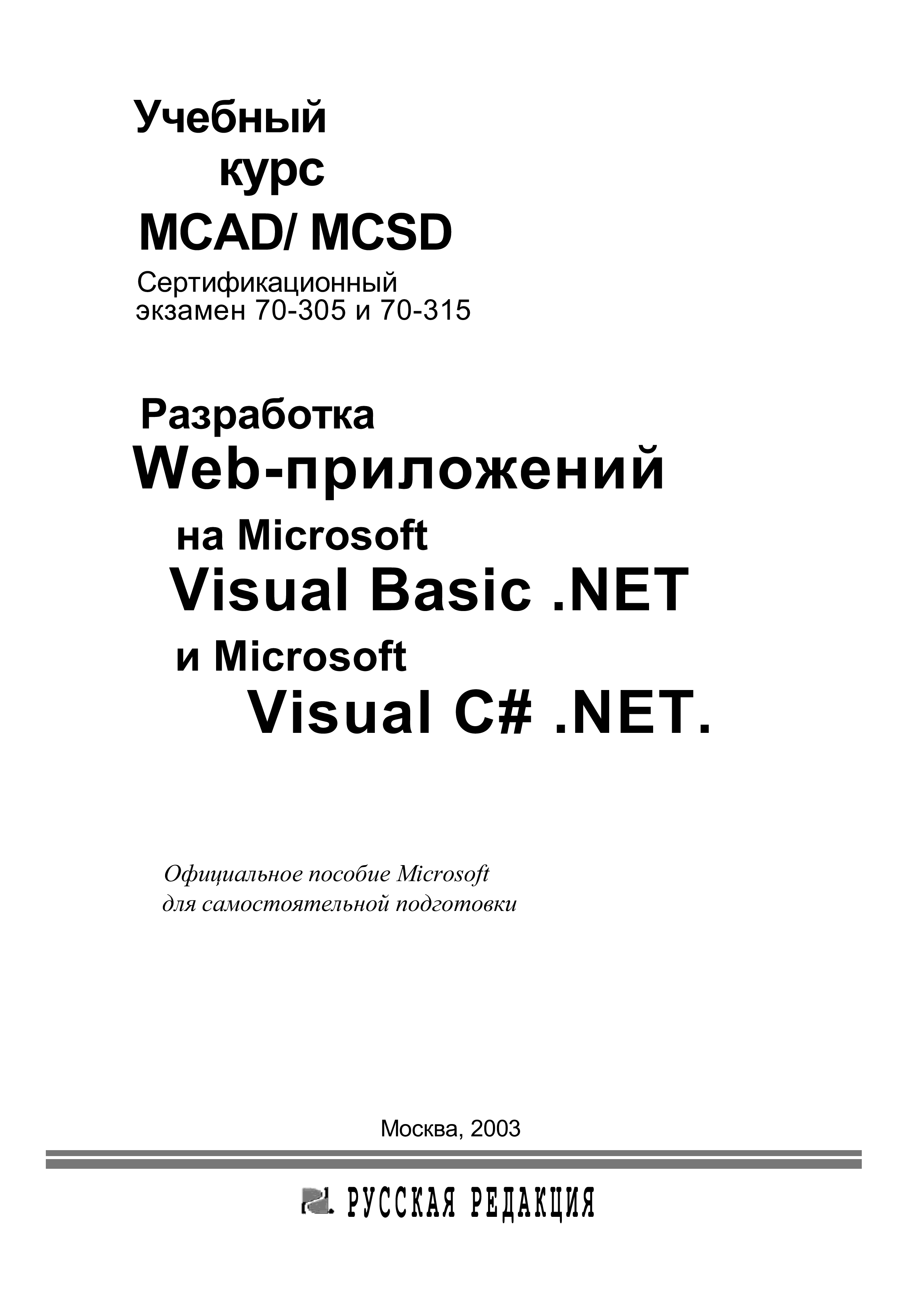 Учебный курс MCAD/ MCSD

Сертификационный экзамен 70-305 и 70-315

Разработка Web-приложений на Microsoft Visual Basic .NET и Microsoft Visual C# .NET.

Официальное пособие Microsoft для самостоятельной подготовки

Москва, 2003

РУССКАЯ РЕДАКЦИЯ